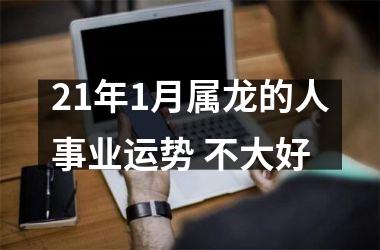 21年1月属龙的人
事业运势 不大好